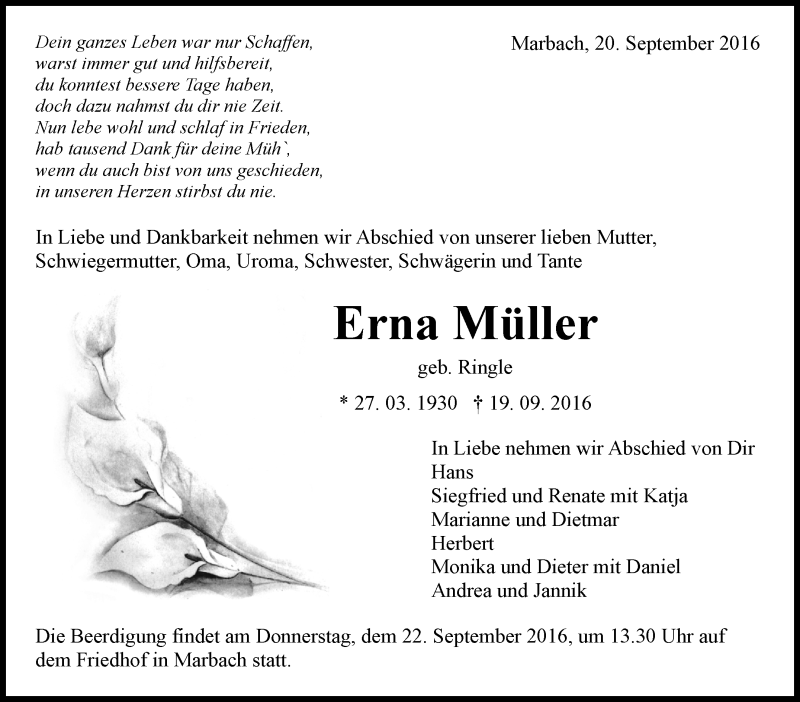 Dein ganzes Leben war nur Schaffen,
warst immer gut und hilfsbereit,
du konntest bessere Tage haben,
doch dazu nahmst du dir nie Zeit.
Nun lebe wohl und schlaf in Frieden,
hab tausend Dank für deine Müh`,
wenn du auch bist von uns geschieden,
in unseren Herzen stirbst du nie.

Marbach, 20. September 2016

In Liebe und Dankbarkeit nehmen wir Abschied von unserer lieben Mutter, Schwiegermutter, Oma, Uroma, Schwester, Schwägerin und Tante

Erna Müller

geb. Ringle

* 27. 03. 1930 † 19. 09. 2016

In Liebe nehmen wir Abschied von Dir
Hans
Siegfried und Renate mit Katja
Marianne und Dietmar
Herbert
Monika und Dieter mit Daniel
Andrea und Jannik

Die Beerdigung findet am Donnerstag, dem 22. September 2016, um 13.30 Uhr auf dem Friedhof in Marbach statt.